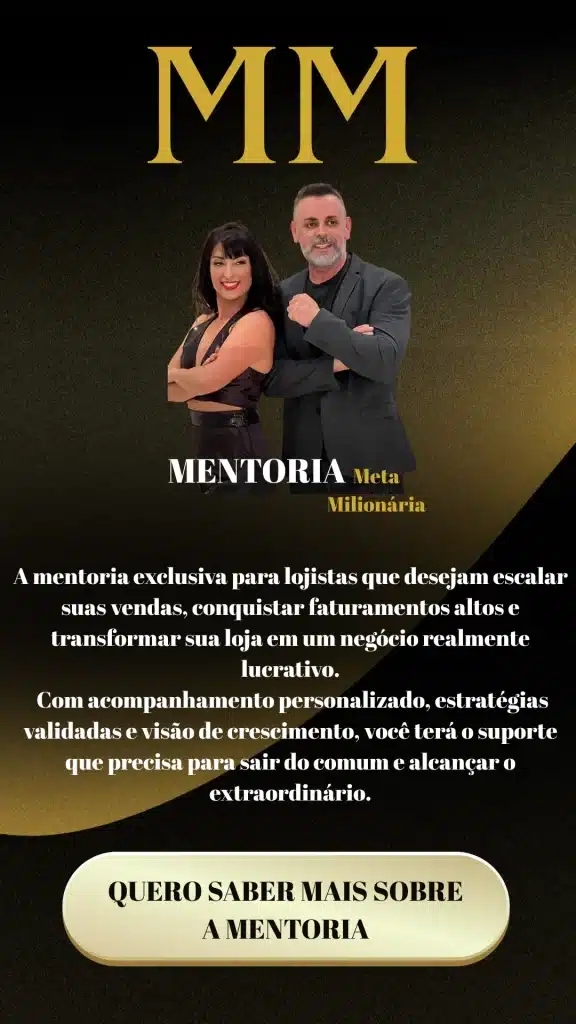 MM

MENTORIA Meta
Milionária

A mentoria exclusiva para lojistas que desejam escalar suas vendas, conquistar faturamentos altos e transformar sua loja em um negócio realmente lucrativo.

Com acompanhamento personalizado, estratégias validadas e visão de crescimento, você terá o suporte que precisa para sair do comum e alcançar o extraordinário.

QUERO SABER MAIS SOBRE
A MENTORIA